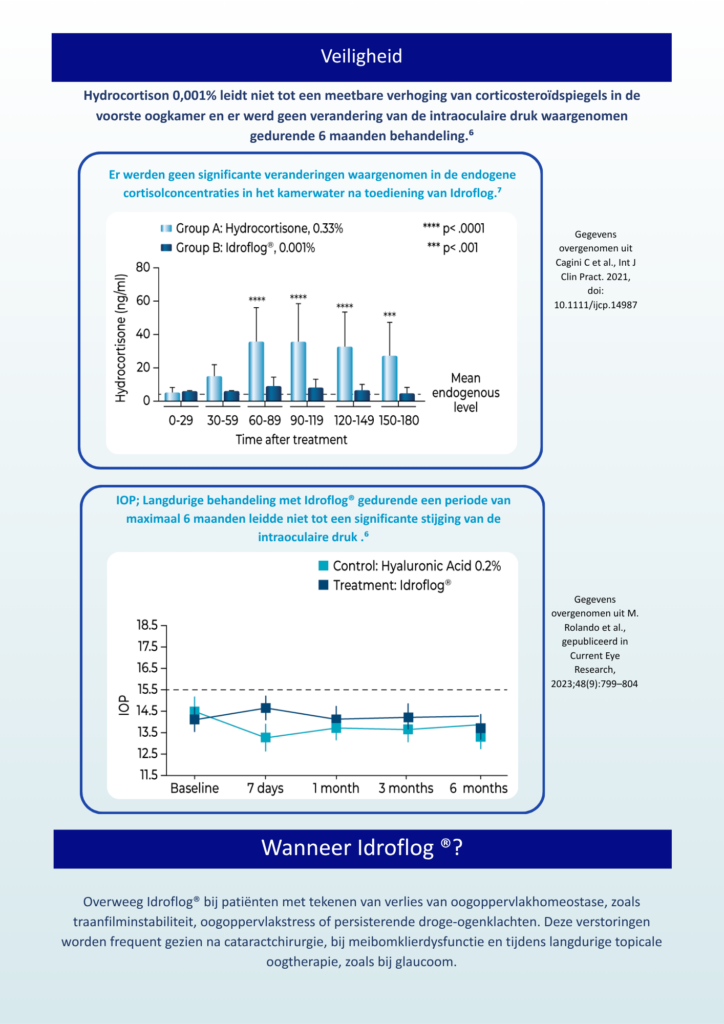 Veiligheid

Hydrocortison 0,001% leidt niet tot een meetbare verhoging van corticosteroïdspiegels in de voorste oogkamer en er werd geen verandering van de intraoculaire druk waargenomen gedurende 6 maanden behandeling.$^{6}$

Er werden geen significante veranderingen waargenomen in de endogene cortisolconcentraties in het kamerwater na toediening van Idroflog.$^{7}$

Group A: Hydrocortisone, 0.33%
Group B: Idroflog®, 0.001%
**** p< .0001
*** p< .001

Hydrocortisone (ng/ml)
80
60
40
20
0
****
****
****
***
Mean endogenous level
0-29
30-59
60-89
90-119
120-149
150-180
Time after treatment

Gegevens overgenomen uit Cagini C et al., Int J Clin Pract. 2021, doi: 10.1111/ijcp.14987

IOP; Langdurige behandeling met Idroflog® gedurende een periode van maximaal 6 maanden leidde niet tot een significante stijging van de intraoculaire druk .$^{6}$

Control: Hyaluronic Acid 0.2%
Treatment: Idroflog®

IOP
18.5
17.5
16.5
15.5
14.5
13.5
12.5
11.5
Baseline
7 days
1 month
3 months
6 months

Gegevens overgenomen uit M. Rolando et al., gepubliceerd in Current Eye Research, 2023;48(9):799–804

Wanneer Idroflog ®?

Overweeg Idroflog® bij patiënten met tekenen van verlies van oogoppervlakhomeostase, zoals traanfilminstabiliteit, oogoppervlakstress of persisterende droge-ogenklachten. Deze verstoringen worden frequent gezien na cataractchirurgie, bij meibomklierdysfunctie en tijdens langdurige topicale oogtherapie, zoals bij glaucoom.